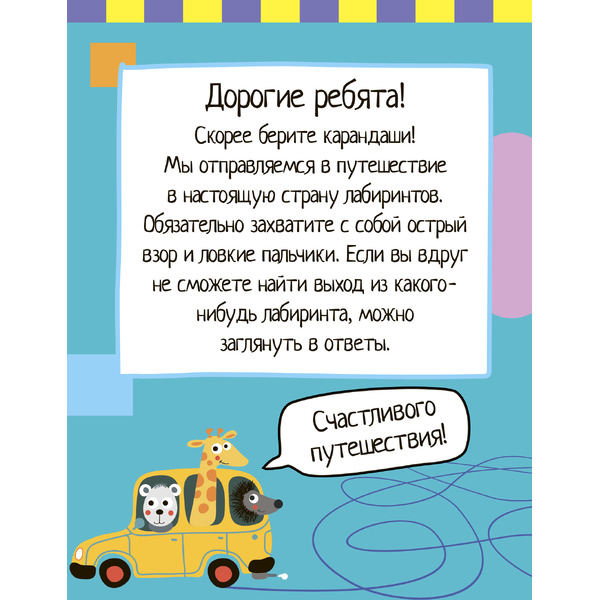 Дорогие ребята!

Скорее берите карандаши! Мы отправляемся в путешествие в настоящую страну лабиринтов. Обязательно захватите с собой острый взор и ловкие пальчики. Если вы вдруг не сможете найти выход из какого-нибудь лабиринта, можно заглянуть в ответы.

Счастливого путешествия!